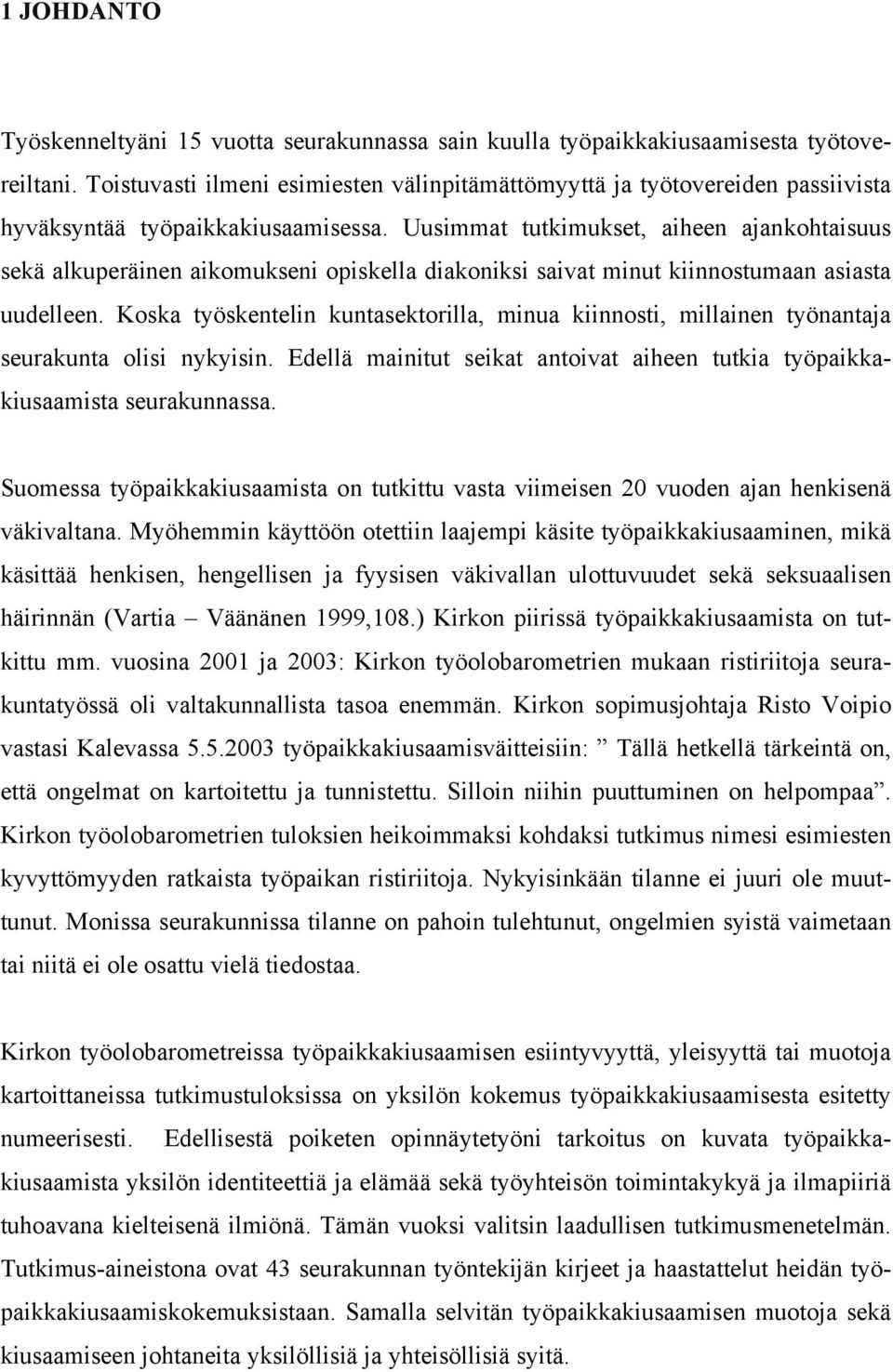 1 JOHDANTO

Työskenneltyäni 15 vuotta seurakunnassa sain kuulla työpaikkakiusaamisesta työtovereiltani. Toistuvasti ilmeni esimiesten välinpitämättömyyttä ja työtovereiden passiivista hyväksyntää työpaikkakiusaamisessa. Uusimmat tutkimukset, aiheen ajankohtaisuus sekä alkuperäinen aikomukseni opiskella diakoniksi saivat minut kiinnostumaan asiasta uudelleen. Koska työskentelin kuntasektorilla, minua kiinnosti, millainen työnantaja seurakunta olisi nykyisin. Edellä mainitut seikat antoivat aiheen tutkia työpaikkakiusaamista seurakunnassa.

Suomessa työpaikkakiusaamista on tutkittu vasta viimeisen 20 vuoden ajan henkisenä väkivaltana. Myöhemmin käyttöön otettiin laajempi käsite työpaikkakiusaaminen, mikä käsittää henkisen, hengellisen ja fyysisen väkivallan ulottuvuudet sekä seksuaalisen häirinnän (Vartia – Väänänen 1999,108.) Kirkon piirissä työpaikkakiusaamista on tutkittu mm. vuosina 2001 ja 2003: Kirkon työolobarometrien mukaan ristiriitoja seurakuntatyössä oli valtakunnallista tasoa enemmän. Kirkon sopimusjohtaja Risto Voipio vastasi Kalevassa 5.5.2003 työpaikkakiusaamisväitteisiin: ” Tällä hetkellä tärkeintä on, että ongelmat on kartoitettu ja tunnistettu. Silloin niihin puuttuminen on helpompaa”. Kirkon työolobarometrien tuloksien heikoimmaksi kohdaksi tutkimus nimesi esimiesten kyvyttömyyden ratkaista työpaikan ristiriitoja. Nykyisinkään tilanne ei juuri ole muuttunut. Monissa seurakunnissa tilanne on pahoin tulehtunut, ongelmien syistä vaimetaan tai niitä ei ole osattu vielä tiedostaa.

Kirkon työolobarometreissa työpaikkakiusaamisen esiintyvyyttä, yleisyyttä tai muotoja kartoittaneissa tutkimustuloksissa on yksilön kokemus työpaikkakiusaamisesta esitetty numeerisesti. Edellisestä poiketen opinnäytetyöni tarkoitus on kuvata työpaikkakiusaamista yksilön identiteettiä ja elämää sekä työyhteisön toimintakykyä ja ilmapiiriä tuhoavana kielteisenä ilmiönä. Tämän vuoksi valitsin laadullisen tutkimusmenetelmän. Tutkimus-aineistona ovat 43 seurakunnan työntekijän kirjeet ja haastattelut heidän työpaikkakiusaamiskokemuksistaan. Samalla selvitän työpaikkakiusaamisen muotoja sekä kiusaamiseen johtaneita yksilöllisiä ja yhteisöllisiä syitä.